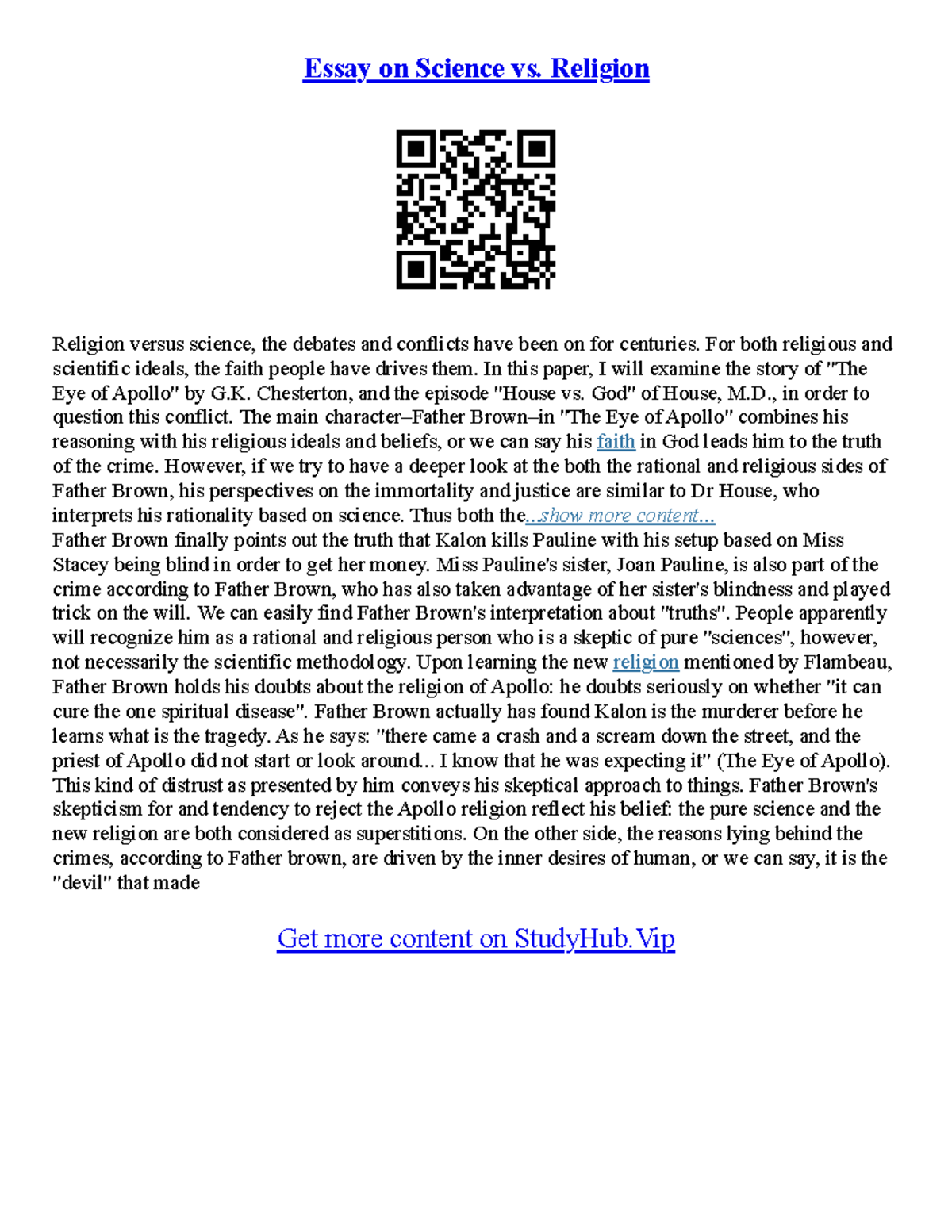 Essay on Science vs. Religion

Religion versus science, the debates and conflicts have been on for centuries. For both religious and scientific ideals, the faith people have drives them. In this paper, I will examine the story of "The Eye of Apollo" by G.K. Chesterton, and the episode "House vs. God" of House, M.D., in order to question this conflict. The main character–Father Brown–in "The Eye of Apollo" combines his reasoning with his religious ideals and beliefs, or we can say his faith in God leads him to the truth of the crime. However, if we try to have a deeper look at the both the rational and religious sides of Father Brown, his perspectives on the immortality and justice are similar to Dr House, who interprets his rationality based on science. Thus both the...show more content...
Father Brown finally points out the truth that Kalon kills Pauline with his setup based on Miss Stacey being blind in order to get her money. Miss Pauline's sister, Joan Pauline, is also part of the crime according to Father Brown, who has also taken advantage of her sister's blindness and played trick on the will. We can easily find Father Brown's interpretation about "truths". People apparently will recognize him as a rational and religious person who is a skeptic of pure "sciences", however, not necessarily the scientific methodology. Upon learning the new religion mentioned by Flambeau, Father Brown holds his doubts about the religion of Apollo: he doubts seriously on whether "it can cure the one spiritual disease". Father Brown actually has found Kalon is the murderer before he learns what is the tragedy. As he says: "there came a crash and a scream down the street, and the priest of Apollo did not start or look around... I know that he was expecting it" (The Eye of Apollo). This kind of distrust as presented by him conveys his skeptical approach to things. Father Brown's skepticism for and tendency to reject the Apollo religion reflect his belief: the pure science and the new religion are both considered as superstitions. On the other side, the reasons lying behind the crimes, according to Father brown, are driven by the inner desires of human, or we can say, it is the "devil" that made

Get more content on StudyHub.Vip